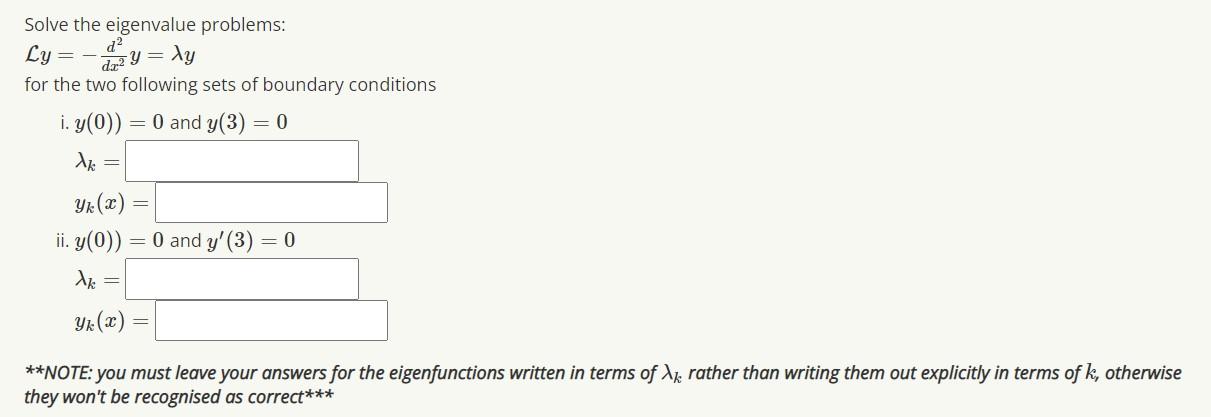 Solve the eigenvalue problems:
$\mathcal{L}y = -\frac{d^2}{dx^2}y = \lambda y$
for the two following sets of boundary conditions

i. $y(0)) = 0$ and $y(3) = 0$

$\lambda_k =$

$y_k(x) =$

ii. $y(0)) = 0$ and $y'(3) = 0$

$\lambda_k =$

$y_k(x) =$

**NOTE: you must leave your answers for the eigenfunctions written in terms of $\lambda_k$ rather than writing them out explicitly in terms of $k$, otherwise they won't be recognised as correct***